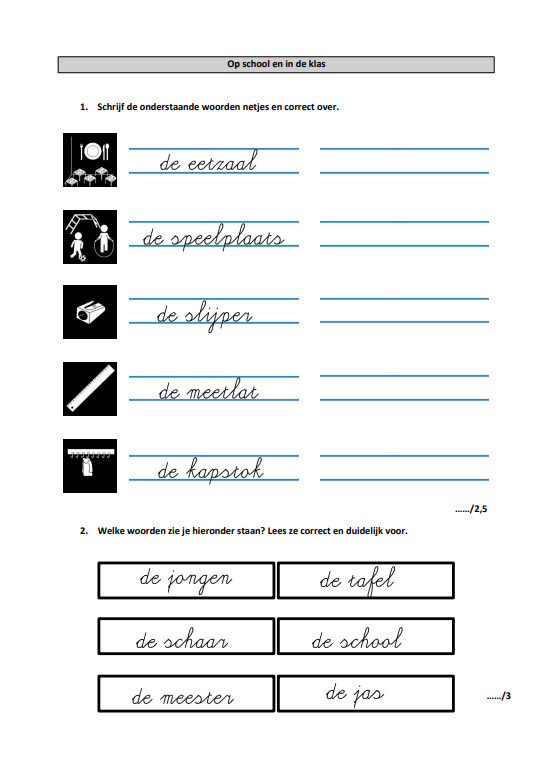 Op school en in de klas

1. Schrijf de onderstaande woorden netjes en correct over.

de eetzaal

de speelplaats

de slijper

de meetlat

de kapstok

……/2,5

2. Welke woorden zie je hieronder staan? Lees ze correct en duidelijk voor.

| de jongen | de tafel |
|---|---|
| de schaar | de school |
| de meester | de jas |

……/3